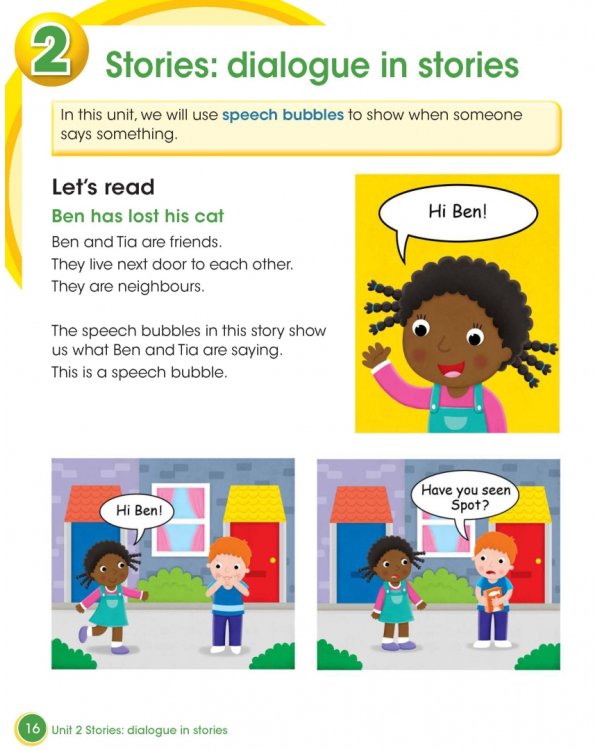 2 Stories: dialogue in stories

In this unit, we will use speech bubbles to show when someone says something.

Let's read

Ben has lost his cat

Ben and Tia are friends.
They live next door to each other.
They are neighbours.

The speech bubbles in this story show us what Ben and Tia are saying.
This is a speech bubble.

Hi Ben!

Hi Ben!

Have you seen Spot?

16 Unit 2 Stories: dialogue in stories